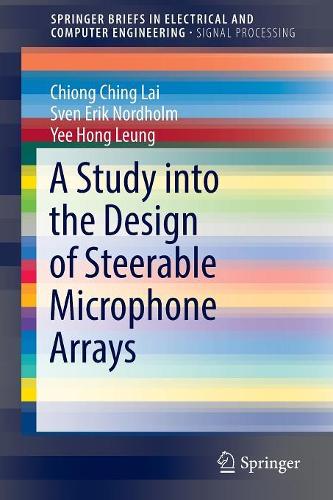 SPRINGER BRIEFS IN ELECTRICAL AND COMPUTER ENGINEERING · SIGNAL PROCESSING

Chiong Ching Lai
Sven Erik Nordholm
Yee Hong Leung

A Study into the Design of Steerable Microphone Arrays

Springer